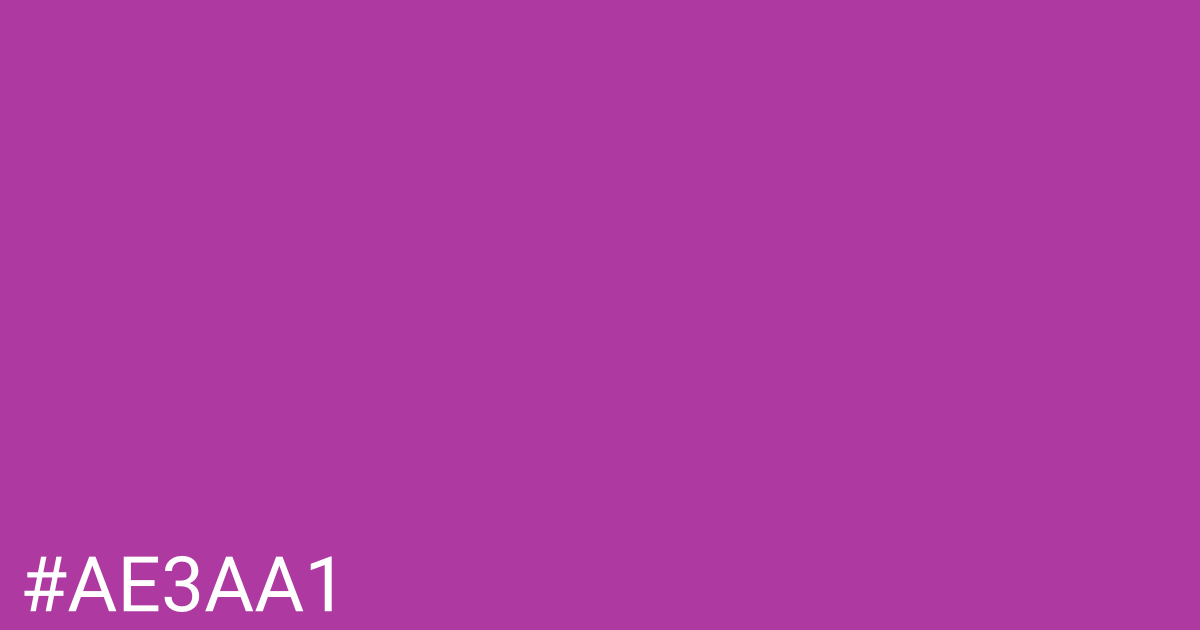 #AE3AA1